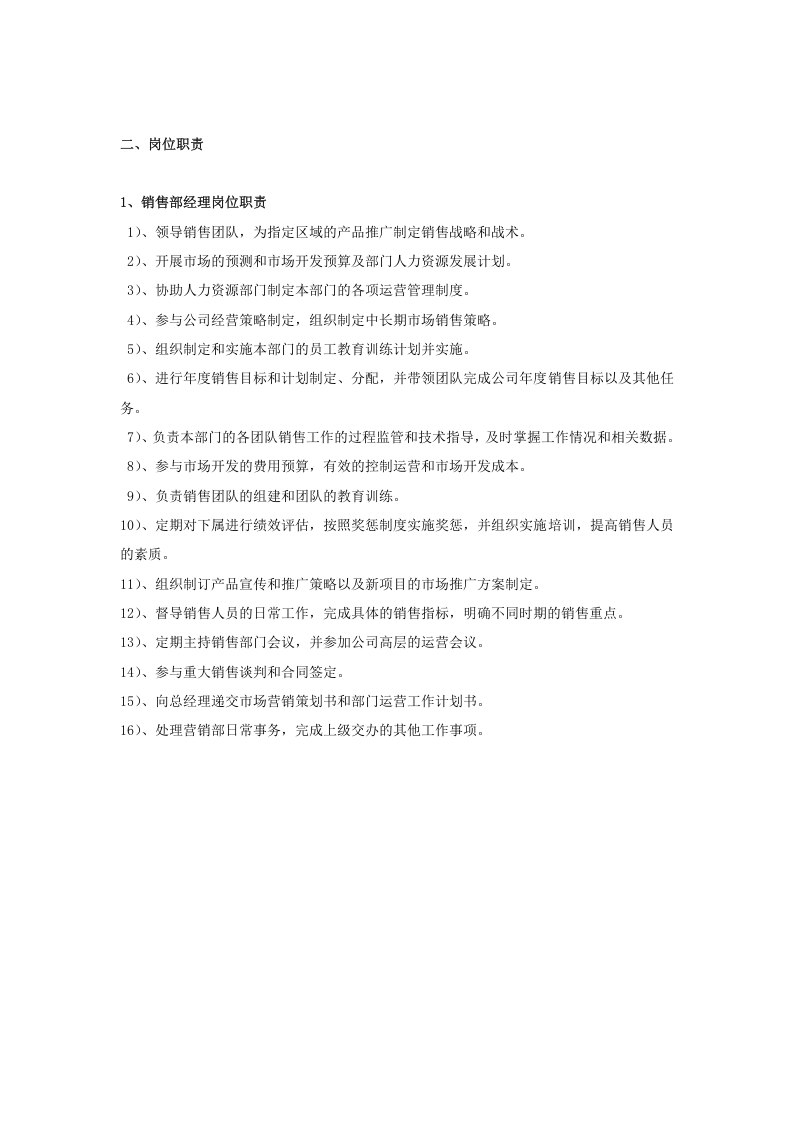 二、岗位职责

1、销售部经理岗位职责

1)、领导销售团队，为指定区域的产品推广制定销售战略和战术。

2)、开展市场的预测和市场开发预算及部门人力资源发展计划。

3)、协助人力资源部门制定本部门的各项运营管理制度。

4)、参与公司经营策略制定，组织制定中长期市场销售策略。

5)、组织制定和实施本部门的员工教育训练计划并实施。

6)、进行年度销售目标和计划制定、分配，并带领团队完成公司年度销售目标以及其他任务。

7)、负责本部门的各团队销售工作的过程监管和技术指导，及时掌握工作情况和相关数据。

8)、参与市场开发的费用预算，有效的控制运营和市场开发成本。

9)、负责销售团队的组建和团队的教育训练。

10)、定期对下属进行绩效评估，按照奖惩制度实施奖惩，并组织实施培训，提高销售人员的素质。

11)、组织制订产品宣传和推广策略以及新项目的市场推广方案制定。

12)、督导销售人员的日常工作，完成具体的销售指标，明确不同时期的销售重点。

13)、定期主持销售部门会议，并参加公司高层的运营会议。

14)、参与重大销售谈判和合同签定。

15)、向总经理递交市场营销策划书和部门运营工作计划书。

16)、处理营销部日常事务，完成上级交办的其他工作事项。